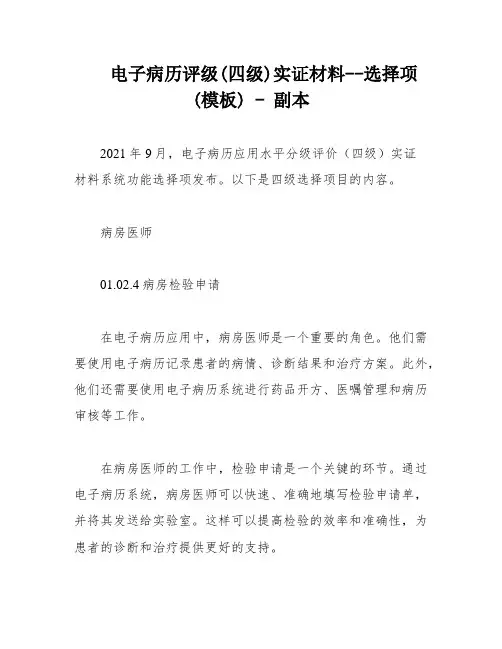 电子病历评级(四级)实证材料--选择项(模板) - 副本

2021 年 9 月，电子病历应用水平分级评价（四级）实证材料系统功能选择项发布。以下是四级选择项目的内容。

病房医师

01.02.4 病房检验申请

在电子病历应用中，病房医师是一个重要的角色。他们需要使用电子病历记录患者的病情、诊断结果和治疗方案。此外，他们还需要使用电子病历系统进行药品开方、医嘱管理和病历审核等工作。

在病房医师的工作中，检验申请是一个关键的环节。通过电子病历系统，病房医师可以快速、准确地填写检验申请单，并将其发送给实验室。这样可以提高检验的效率和准确性，为患者的诊断和治疗提供更好的支持。